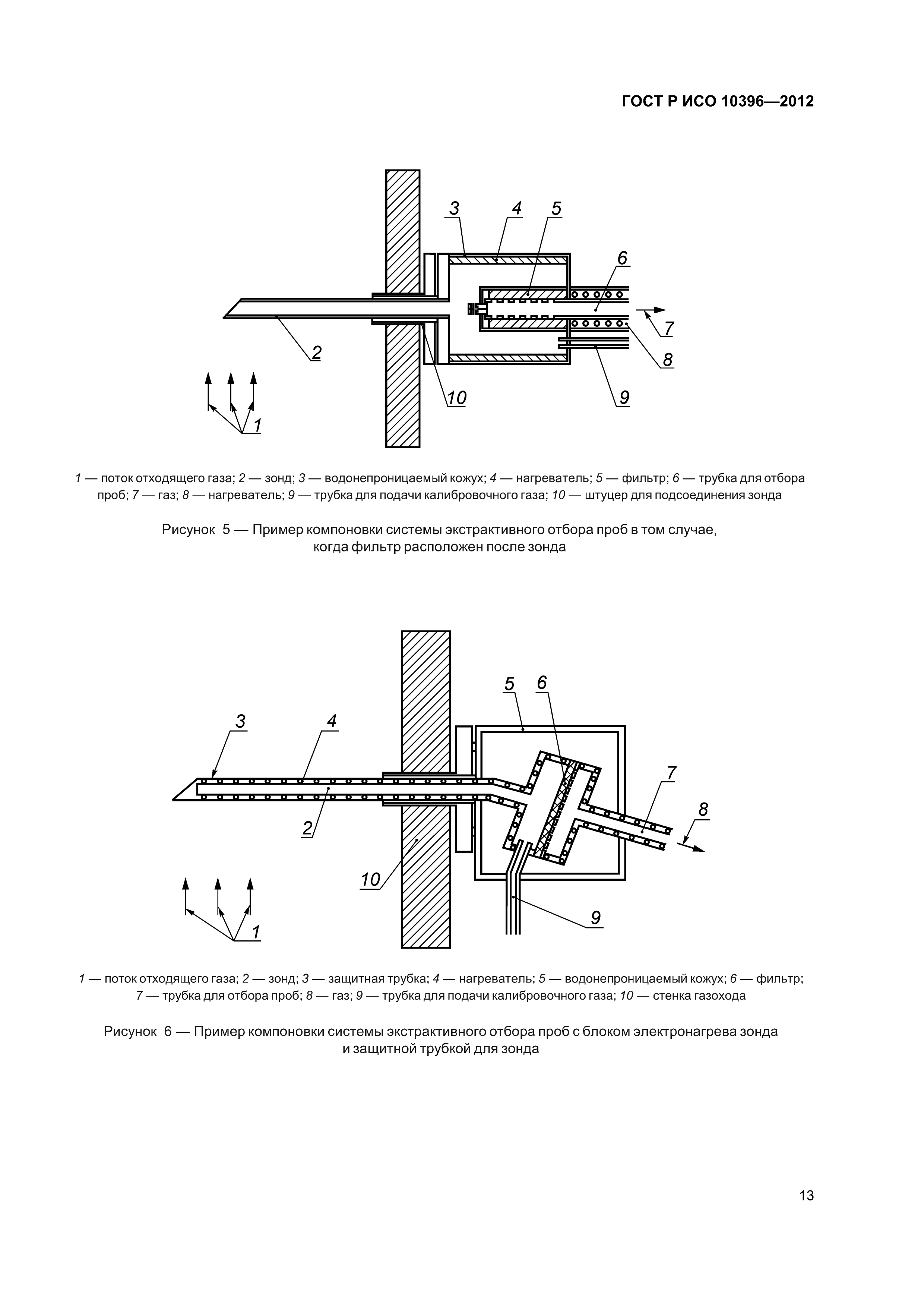 ГОСТ Р ИСО 10396—2012

3
4
5
6
7
8
9
10
2
1

1 — поток отходящего газа; 2 — зонд; 3 — водонепроницаемый кожух; 4 — нагреватель; 5 — фильтр; 6 — трубка для отбора проб; 7 — газ; 8 — нагреватель; 9 — трубка для подачи калибровочного газа; 10 — штуцер для подсоединения зонда

Рисунок 5 — Пример компоновки системы экстрактивного отбора проб в том случае, когда фильтр расположен после зонда

5
6
3
4
7
8
2
10
9
1

1 — поток отходящего газа; 2 — зонд; 3 — защитная трубка; 4 — нагреватель; 5 — водонепроницаемый кожух; 6 — фильтр; 7 — трубка для отбора проб; 8 — газ; 9 — трубка для подачи калибровочного газа; 10 — стенка газохода

Рисунок 6 — Пример компоновки системы экстрактивного отбора проб с блоком электронагрева зонда и защитной трубкой для зонда

13